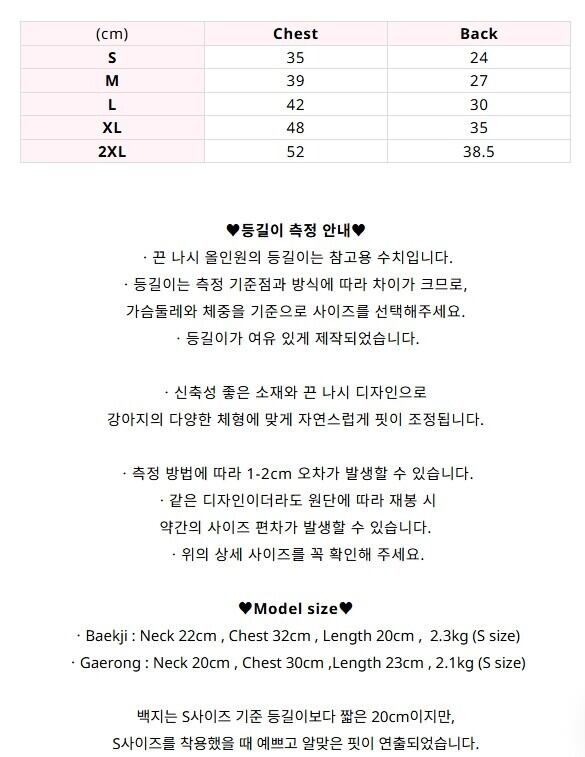 | (cm) | Chest | Back |
|---|---|---|
| S | 35 | 24 |
| M | 39 | 27 |
| L | 42 | 30 |
| XL | 48 | 35 |
| 2XL | 52 | 38.5 |

♥등길이 측정 안내♥
· 끈 나시 올인원의 등길이는 참고용 수치입니다.
· 등길이는 측정 기준점과 방식에 따라 차이가 크므로, 가슴둘레와 체중을 기준으로 사이즈를 선택해주세요.
· 등길이가 여유 있게 제작되었습니다.

· 신축성 좋은 소재와 끈 나시 디자인으로 강아지의 다양한 체형에 맞게 자연스럽게 핏이 조정됩니다.

· 측정 방법에 따라 1-2cm 오차가 발생할 수 있습니다.
· 같은 디자인이더라도 원단에 따라 재봉 시 약간의 사이즈 편차가 발생할 수 있습니다.
· 위의 상세 사이즈를 꼭 확인해 주세요.

♥Model size♥
· Baekji : Neck 22cm , Chest 32cm , Length 20cm , 2.3kg (S size)
· Gaerong : Neck 20cm , Chest 30cm ,Length 23cm , 2.1kg (S size)

백지는 S사이즈 기준 등길이보다 짧은 20cm이지만, S사이즈를 착용했을 때 예쁘고 알맞은 핏이 연출되었습니다.